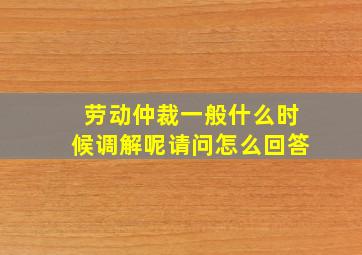 劳动仲裁一般什么时候调解呢请问怎么回答